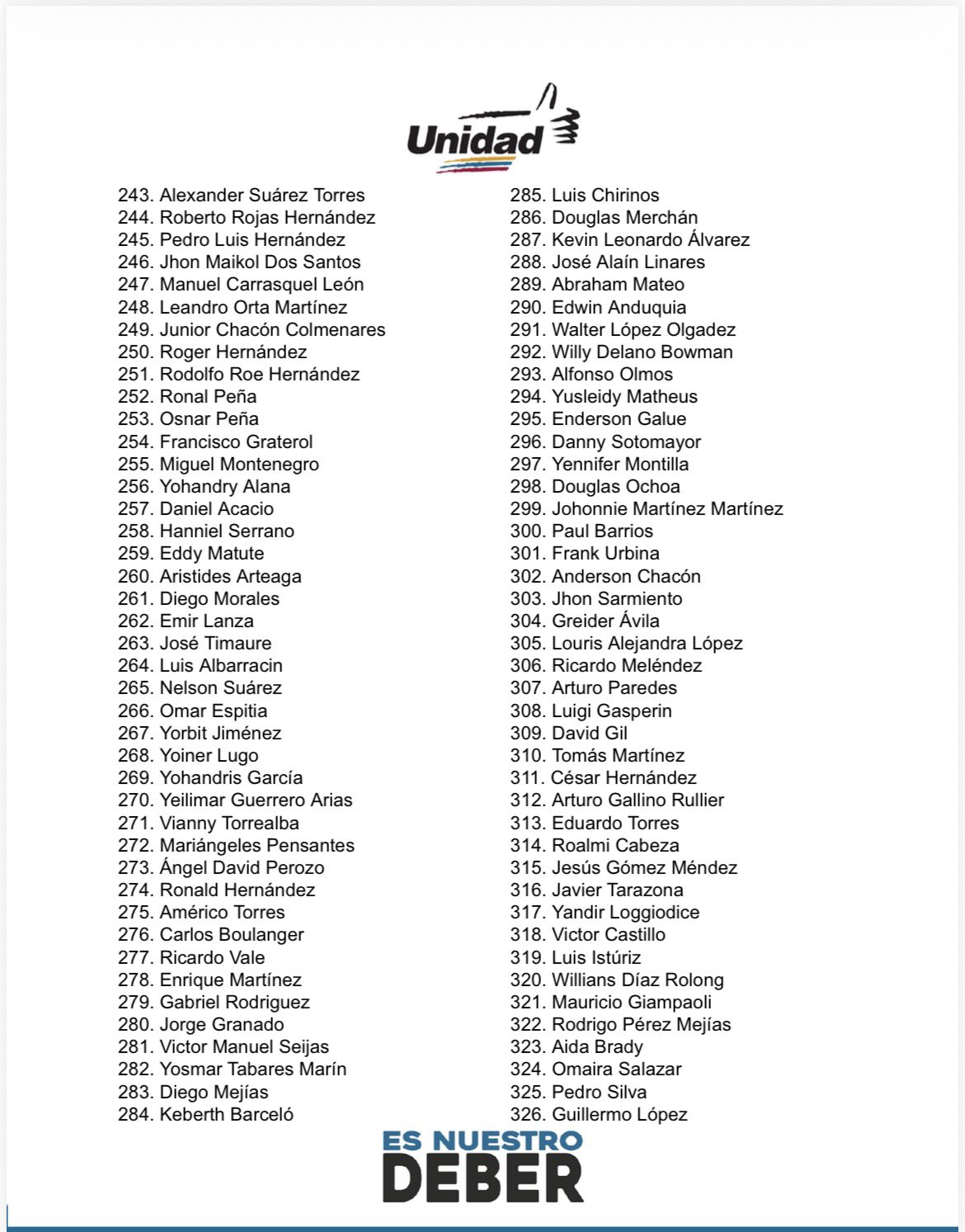 Unidad

243. Alexander Suárez Torres
244. Roberto Rojas Hernández
245. Pedro Luis Hernández
246. Jhon Maikol Dos Santos
247. Manuel Carrasquel León
248. Leandro Orta Martínez
249. Junior Chacón Colmenares
250. Roger Hernández
251. Rodolfo Roe Hernández
252. Ronal Peña
253. Osnar Peña
254. Francisco Graterol
255. Miguel Montenegro
256. Yohandry Alana
257. Daniel Acacio
258. Hanniel Serrano
259. Eddy Matute
260. Aristides Arteaga
261. Diego Morales
262. Emir Lanza
263. José Timaure
264. Luis Albarracin
265. Nelson Suárez
266. Omar Espitia
267. Yorbit Jiménez
268. Yoiner Lugo
269. Yohandris García
270. Yeilimar Guerrero Arias
271. Vianny Torrealba
272. Mariángeles Pensantes
273. Ángel David Perozo
274. Ronald Hernández
275. Américo Torres
276. Carlos Boulanger
277. Ricardo Vale
278. Enrique Martínez
279. Gabriel Rodriguez
280. Jorge Granado
281. Victor Manuel Seijas
282. Yosmar Tabares Marín
283. Diego Mejías
284. Keberth Barceló

285. Luis Chirinos
286. Douglas Merchán
287. Kevin Leonardo Álvarez
288. José Alaín Linares
289. Abraham Mateo
290. Edwin Anduquia
291. Walter López Olgadez
292. Willy Delano Bowman
293. Alfonso Olmos
294. Yusleidy Matheus
295. Enderson Galue
296. Danny Sotomayor
297. Yennifer Montilla
298. Douglas Ochoa
299. Johonnie Martínez Martínez
300. Paul Barrios
301. Frank Urbina
302. Anderson Chacón
303. Jhon Sarmiento
304. Greider Ávila
305. Louris Alejandra López
306. Ricardo Meléndez
307. Arturo Paredes
308. Luigi Gasperin
309. David Gil
310. Tomás Martínez
311. César Hernández
312. Arturo Gallino Rullier
313. Eduardo Torres
314. Roalmi Cabeza
315. Jesús Gómez Méndez
316. Javier Tarazona
317. Yandir Loggiodice
318. Victor Castillo
319. Luis Istúriz
320. Willians Díaz Rolong
321. Mauricio Giampaoli
322. Rodrigo Pérez Mejías
323. Aida Brady
324. Omaira Salazar
325. Pedro Silva
326. Guillermo López

ES NUESTRO
DEBER